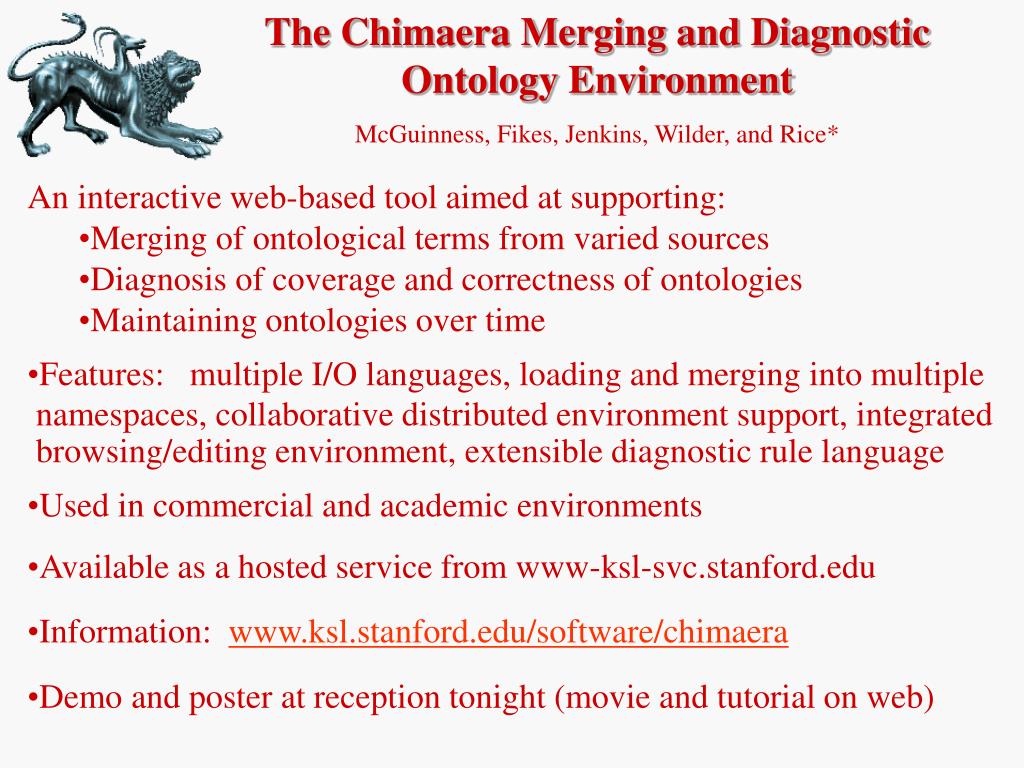 The Chimaera Merging and Diagnostic Ontology Environment

McGuinness, Fikes, Jenkins, Wilder, and Rice*

An interactive web-based tool aimed at supporting:

•Merging of ontological terms from varied sources

•Diagnosis of coverage and correctness of ontologies

•Maintaining ontologies over time

•Features: multiple I/O languages, loading and merging into multiple namespaces, collaborative distributed environment support, integrated browsing/editing environment, extensible diagnostic rule language

•Used in commercial and academic environments

•Available as a hosted service from www-ksl-svc.stanford.edu

•Information: www.ksl.stanford.edu/software/chimaera

•Demo and poster at reception tonight (movie and tutorial on web)